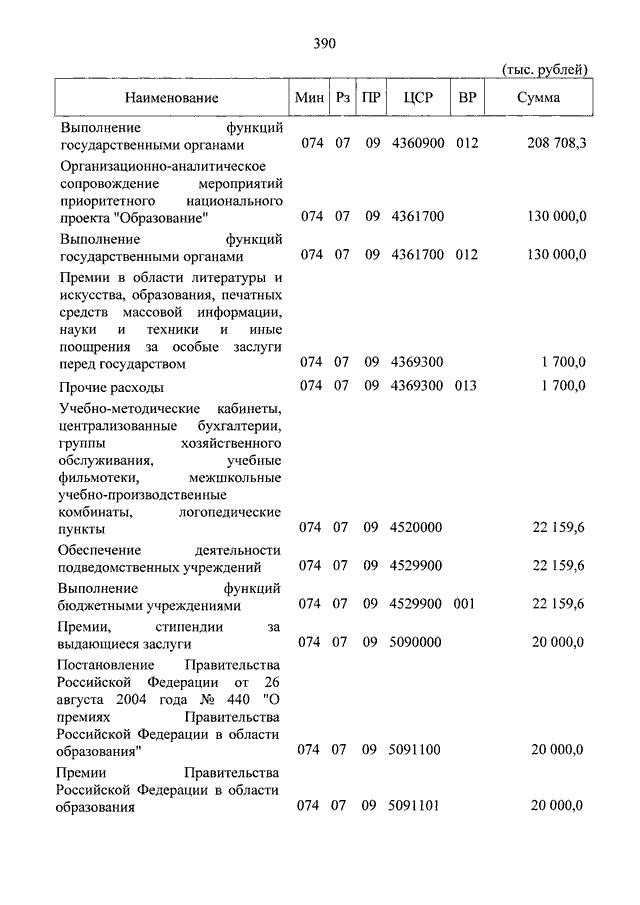 390

(тыс. рублей)

| Наименование | Мин | Рз | ПР | ЦСР | ВР | Сумма |
|---|---|---|---|---|---|---|
| Выполнение функций государственными органами | 074 | 07 | 09 | 4360900 | 012 | 208 708,3 |
| Организационно-аналитическое сопровождение мероприятий приоритетного национального проекта "Образование" | 074 | 07 | 09 | 4361700 | | 130 000,0 |
| Выполнение функций государственными органами | 074 | 07 | 09 | 4361700 | 012 | 130 000,0 |
| Премии в области литературы и искусства, образования, печатных средств массовой информации, науки и техники и иные поощрения за особые заслуги перед государством | 074 | 07 | 09 | 4369300 | | 1 700,0 |
| Прочие расходы | 074 | 07 | 09 | 4369300 | 013 | 1 700,0 |
| Учебно-методические кабинеты, централизованные бухгалтерии, группы хозяйственного обслуживания, учебные фильмотеки, межшкольные учебно-производственные комбинаты, логопедические пункты | 074 | 07 | 09 | 4520000 | | 22 159,6 |
| Обеспечение деятельности подведомственных учреждений | 074 | 07 | 09 | 4529900 | | 22 159,6 |
| Выполнение функций бюджетными учреждениями | 074 | 07 | 09 | 4529900 | 001 | 22 159,6 |
| Премии, стипендии за выдающиеся заслуги | 074 | 07 | 09 | 5090000 | | 20 000,0 |
| Постановление Правительства Российской Федерации от 26 августа 2004 года № 440 "О премиях Правительства Российской Федерации в области образования" | 074 | 07 | 09 | 5091100 | | 20 000,0 |
| Премии Правительства Российской Федерации в области образования | 074 | 07 | 09 | 5091101 | | 20 000,0 |